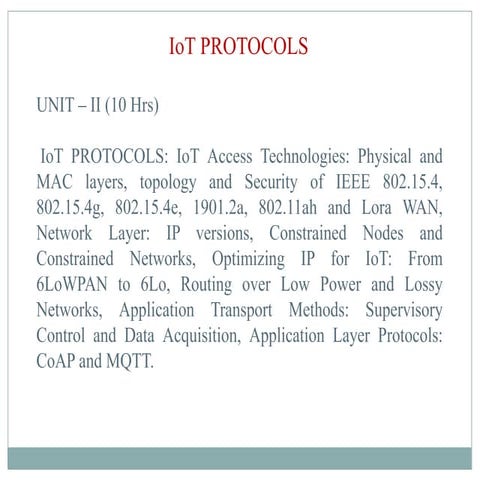 IoT PROTOCOLS

UNIT – II (10 Hrs)

IoT PROTOCOLS: IoT Access Technologies: Physical and MAC layers, topology and Security of IEEE 802.15.4, 802.15.4g, 802.15.4e, 1901.2a, 802.11ah and Lora WAN, Network Layer: IP versions, Constrained Nodes and Constrained Networks, Optimizing IP for IoT: From 6LoWPAN to 6Lo, Routing over Low Power and Lossy Networks, Application Transport Methods: Supervisory Control and Data Acquisition, Application Layer Protocols: CoAP and MQTT.